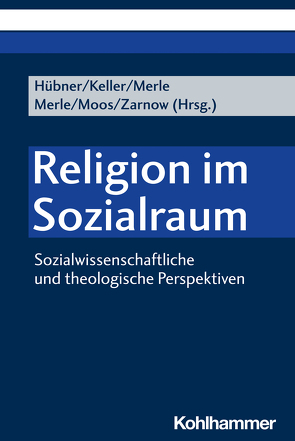 Hübner/Keller/Merle
Merle/Moos/Zarnow (Hrsg.)

Religion im Sozialraum

Sozialwissenschaftliche und theologische Perspektiven

Kohlhammer